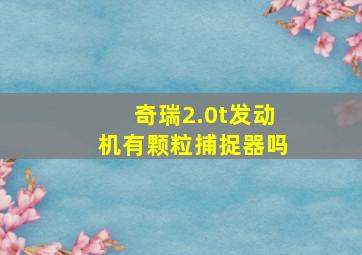 奇瑞2.0t发动机有颗粒捕捉器吗